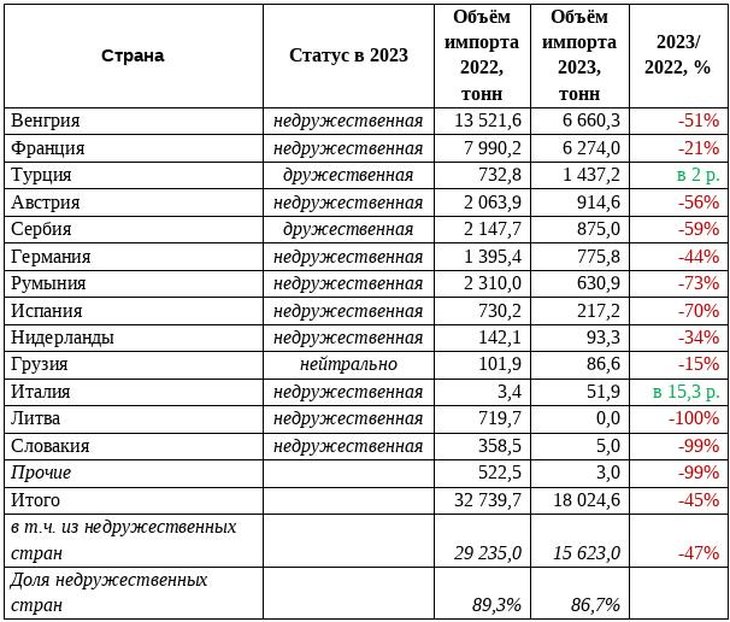 | Страна | Статус в 2023 | Объём импорта 2022, тонн | Объём импорта 2023, тонн | 2023/ 2022, % |
|---|---|---|---|---|
| Венгрия | недружественная | 13 521,6 | 6 660,3 | -51% |
| Франция | недружественная | 7 990,2 | 6 274,0 | -21% |
| Турция | дружественная | 732,8 | 1 437,2 | в 2 р. |
| Австрия | недружественная | 2 063,9 | 914,6 | -56% |
| Сербия | дружественная | 2 147,7 | 875,0 | -59% |
| Германия | недружественная | 1 395,4 | 775,8 | -44% |
| Румыния | недружественная | 2 310,0 | 630,9 | -73% |
| Испания | недружественная | 730,2 | 217,2 | -70% |
| Нидерланды | недружественная | 142,1 | 93,3 | -34% |
| Грузия | нейтрально | 101,9 | 86,6 | -15% |
| Италия | недружественная | 3,4 | 51,9 | в 15,3 р. |
| Литва | недружественная | 719,7 | 0,0 | -100% |
| Словакия | недружественная | 358,5 | 5,0 | -99% |
| Прочие | | 522,5 | 3,0 | -99% |
| Итого | | 32 739,7 | 18 024,6 | -45% |
| в т.ч. из недружественных стран | | 29 235,0 | 15 623,0 | -47% |
| Доля недружественных стран | | 89,3% | 86,7% | |